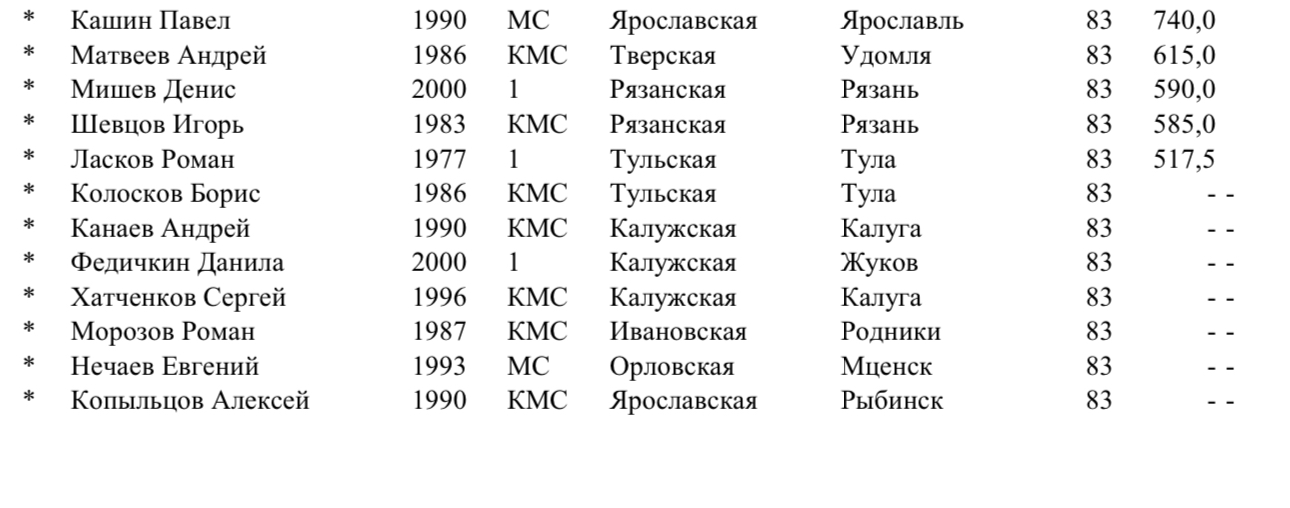 | * | Кашин Павел | 1990 | МС | Ярославская | Ярославль | 83 | 740,0 |
|---|---|---|---|---|---|---|---|
| * | Матвеев Андрей | 1986 | КМС | Тверская | Удомля | 83 | 615,0 |
| * | Мишев Денис | 2000 | 1 | Рязанская | Рязань | 83 | 590,0 |
| * | Шевцов Игорь | 1983 | КМС | Рязанская | Рязань | 83 | 585,0 |
| * | Ласков Роман | 1977 | 1 | Тульская | Тула | 83 | 517,5 |
| * | Колосков Борис | 1986 | КМС | Тульская | Тула | 83 | - - |
| * | Канаев Андрей | 1990 | КМС | Калужская | Калуга | 83 | - - |
| * | Федичкин Данила | 2000 | 1 | Калужская | Жуков | 83 | - - |
| * | Хатченков Сергей | 1996 | КМС | Калужская | Калуга | 83 | - - |
| * | Морозов Роман | 1987 | КМС | Ивановская | Родники | 83 | - - |
| * | Нечаев Евгений | 1993 | МС | Орловская | Мценск | 83 | - - |
| * | Копыльцов Алексей | 1990 | КМС | Ярославская | Рыбинск | 83 | - - |